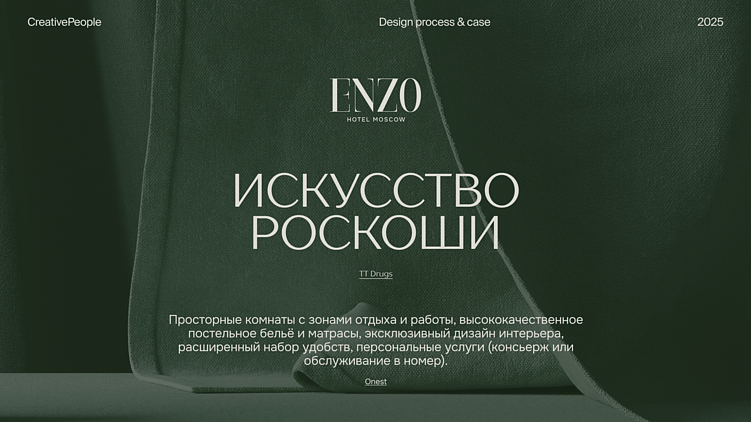 CreativePeople

Design process & case

2025

ENZO

HOTEL MOSCOW

ИСКУССТВО РОСКОШИ

TT Drugs

Просторные комнаты с зонами отдыха и работы, высококачественное постельное бельё и матрасы, эксклюзивный дизайн интерьера, расширенный набор удобств, персональные услуги (консьерж или обслуживание в номер).

Onest